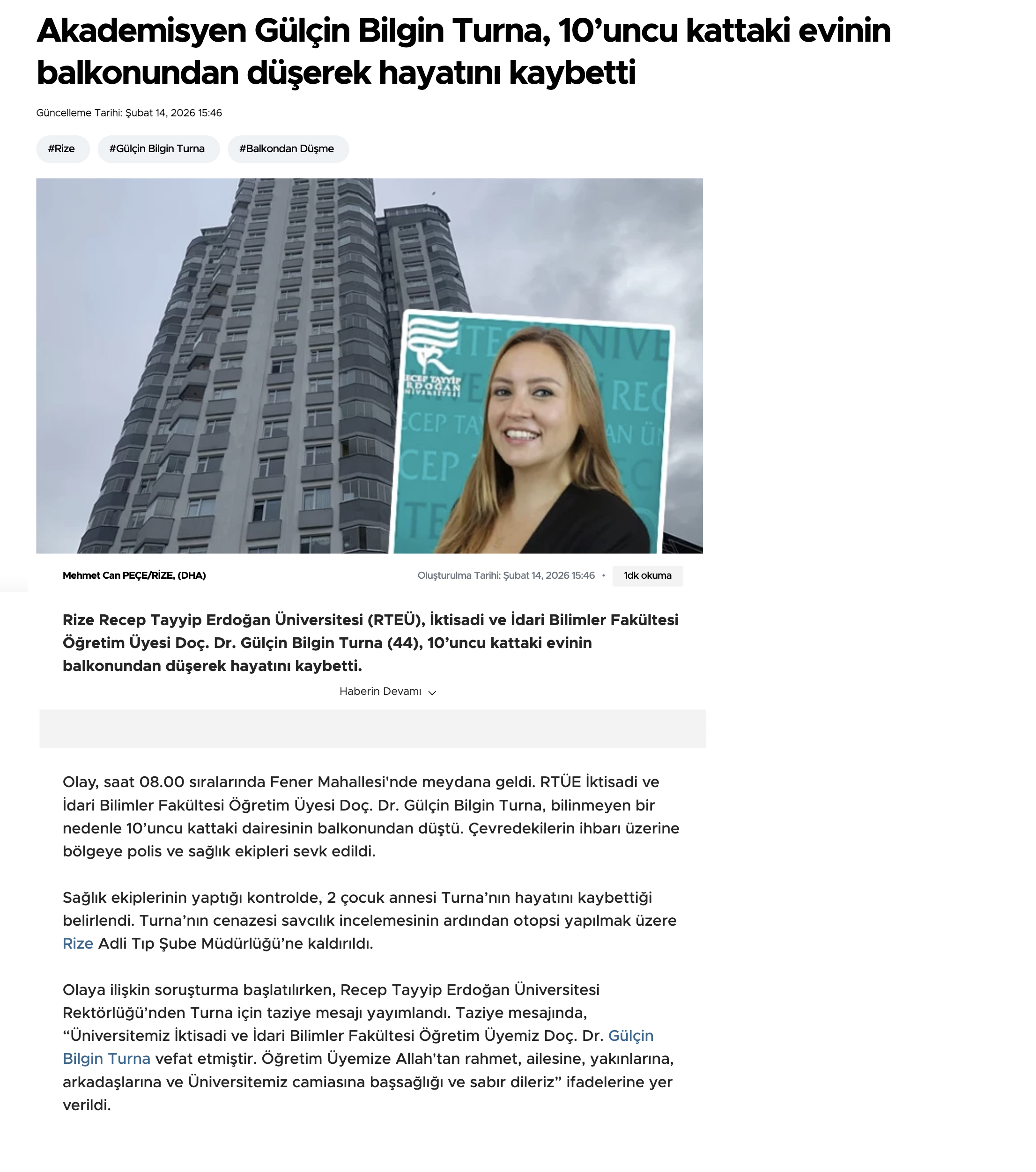 Akademisyen Gülçin Bilgin Turna, 10’uncu kattaki evinin balkonundan düşerek hayatını kaybetti

Güncelleme Tarihi: Şubat 14, 2026 15:46

#Rize #Gülçin Bilgin Turna #Balkondan Düşme

RECEP TAYYİP ERDOĞAN ÜNİVERSİTESİ

Mehmet Can PEÇE/RİZE, (DHA)

Oluşturulma Tarihi: Şubat 14, 2026 15:46 • 1dk okuma

Rize Recep Tayyip Erdoğan Üniversitesi (RTEÜ), İktisadi ve İdari Bilimler Fakültesi Öğretim Üyesi Doç. Dr. Gülçin Bilgin Turna (44), 10’uncu kattaki evinin balkonundan düşerek hayatını kaybetti.

Haberin Devamı

Olay, saat 08.00 sıralarında Fener Mahallesi'nde meydana geldi. RTÜE İktisadi ve İdari Bilimler Fakültesi Öğretim Üyesi Doç. Dr. Gülçin Bilgin Turna, bilinmeyen bir nedenle 10’uncu kattaki dairesinin balkonundan düştü. Çevredekilerin ihbarı üzerine bölgeye polis ve sağlık ekipleri sevk edildi.

Sağlık ekiplerinin yaptığı kontrolde, 2 çocuk annesi Turna’nın hayatını kaybettiği belirlendi. Turna’nın cenazesi savcılık incelemesinin ardından otopsi yapılmak üzere Rize Adli Tıp Şube Müdürlüğü’ne kaldırıldı.

Olaya ilişkin soruşturma başlatılırken, Recep Tayyip Erdoğan Üniversitesi Rektörlüğü’nden Turna için taziye mesajı yayımlandı. Taziye mesajında, “Üniversitemiz İktisadi ve İdari Bilimler Fakültesi Öğretim Üyemiz Doç. Dr. Gülçin Bilgin Turna vefat etmiştir. Öğretim Üyemize Allah'tan rahmet, ailesine, yakınlarına, arkadaşlarına ve Üniversitemiz camiasına başsağlığı ve sabır dileriz” ifadelerine yer verildi.